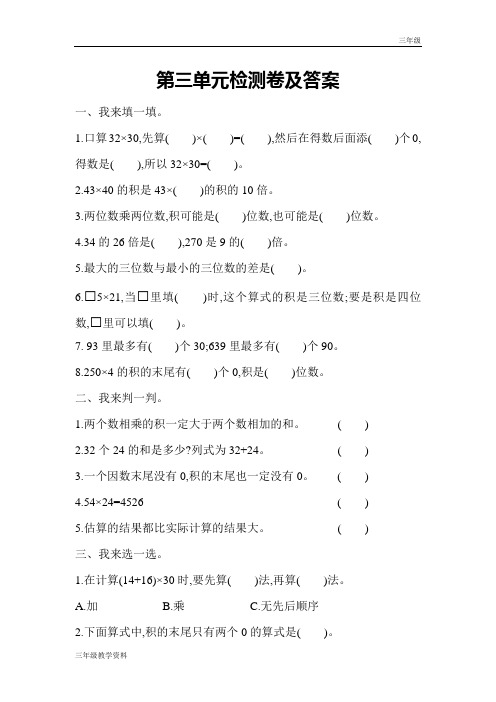 三年级

第三单元检测卷及答案

一、我来填一填。

1.口算 32×30,先算(　　)×(　　)=(　　),然后在得数后面添(　　)个 0,得数是(　　),所以 32×30=(　　)。

2.43×40 的积是 43×(　　)的积的 10 倍。

3.两位数乘两位数,积可能是(　　)位数,也可能是(　　)位数。

4.34 的 26 倍是(　　),270 是 9 的(　　)倍。

5.最大的三位数与最小的三位数的差是(　　)。

6.□5×21,当□里填(　　)时,这个算式的积是三位数;要是积是四位数,□里可以填(　　)。

7. 93 里最多有(　　)个 30;639 里最多有(　　)个 90。

8.250×4 的积的末尾有(　　)个 0,积是(　　)位数。

二、我来判一判。

1.两个数相乘的积一定大于两个数相加的和。　(　　)

2.32 个 24 的和是多少?列式为 32+24。　(　　)

3.一个因数末尾没有 0,积的末尾也一定没有 0。　(　　)

4.54×24=4526　(　　)

5.估算的结果都比实际计算的结果大。　(　　)

三、我来选一选。

1.在计算(14+16)×30 时,要先算(　　)法,再算(　　)法。

A.加　B.乘　C.无先后顺序

2.下面算式中,积的末尾只有两个 0 的算式是(　　)。

三年级教学资料